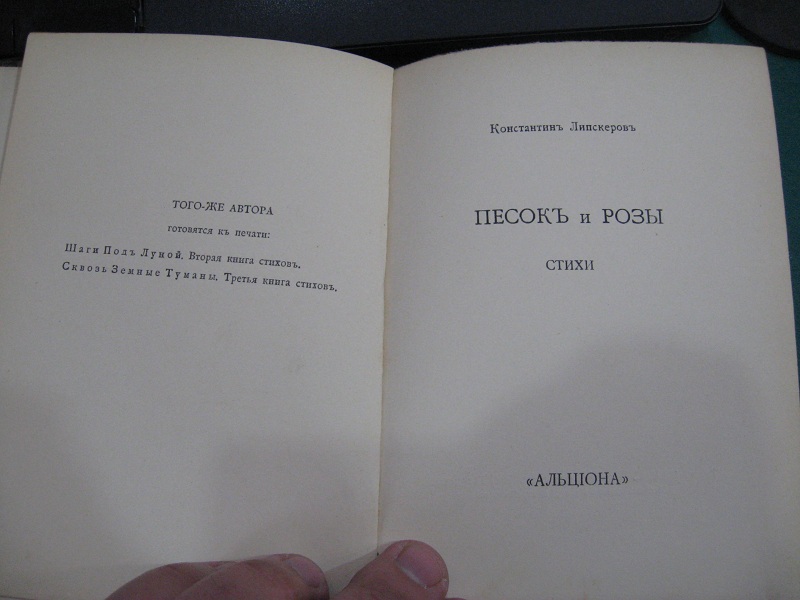 ТОГО-ЖЕ АВТОРА

готовятся къ печати:

Шаги Подъ Луной. Вторая книга стиховъ.
Сквозь Земные Туманы. Третья книга стиховъ.

Константинъ Липскеровъ

ПЕСОКЪ и РОЗЫ

СТИХИ

«АЛЬЦІОНА»